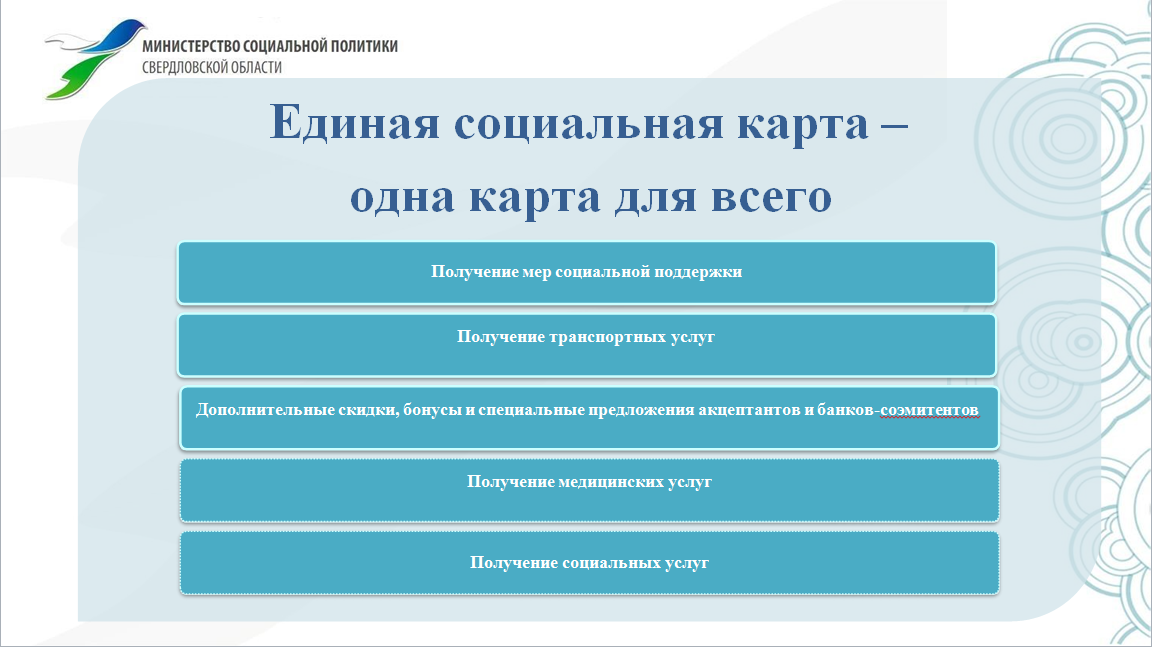 МИНИСТЕРСТВО СОЦИАЛЬНОЙ ПОЛИТИКИ
СВЕРДЛОВСКОЙ ОБЛАСТИ

Единая социальная карта – одна карта для всего

Получение мер социальной поддержки

Получение транспортных услуг

Дополнительные скидки, бонусы и специальные предложения акцептантов и банков-соэмитентов

Получение медицинских услуг

Получение социальных услуг